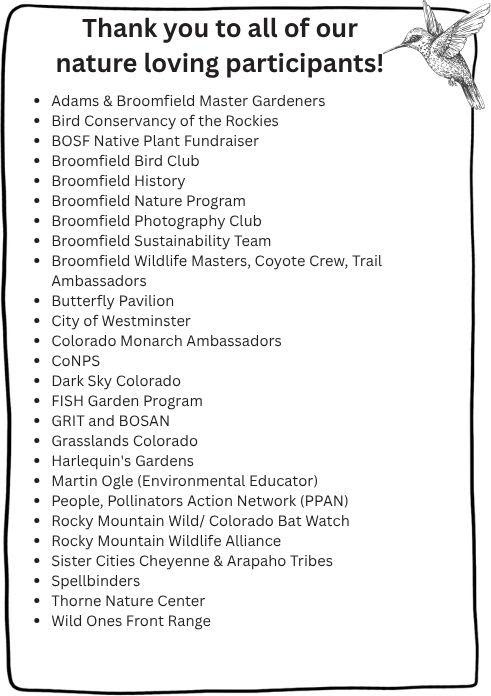 Thank you to all of our nature loving participants!

- Adams & Broomfield Master Gardeners
- Bird Conservancy of the Rockies
- BOSF Native Plant Fundraiser
- Broomfield Bird Club
- Broomfield History
- Broomfield Nature Program
- Broomfield Photography Club
- Broomfield Sustainability Team
- Broomfield Wildlife Masters, Coyote Crew, Trail Ambassadors
- Butterfly Pavilion
- City of Westminster
- Colorado Monarch Ambassadors
- CoNPS
- Dark Sky Colorado
- FISH Garden Program
- GRIT and BOSAN
- Grasslands Colorado
- Harlequin's Gardens
- Martin Ogle (Environmental Educator)
- People, Pollinators Action Network (PPAN)
- Rocky Mountain Wild/ Colorado Bat Watch
- Rocky Mountain Wildlife Alliance
- Sister Cities Cheyenne & Arapaho Tribes
- Spellbinders
- Thorne Nature Center
- Wild Ones Front Range